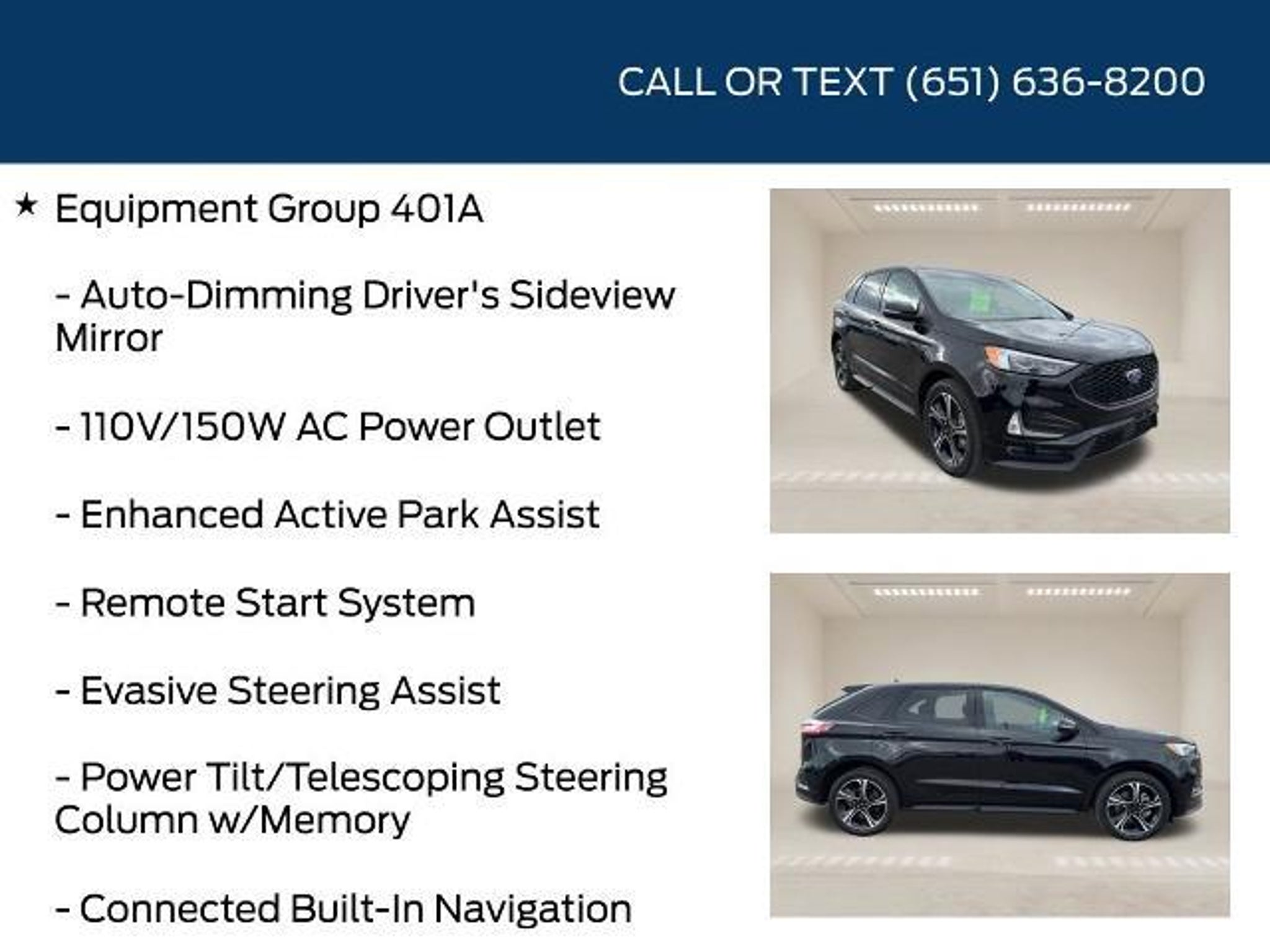 CALL OR TEXT (651) 636-8200

★ Equipment Group 401A

- Auto-Dimming Driver's Sideview Mirror

- 110V/150W AC Power Outlet

- Enhanced Active Park Assist

- Remote Start System

- Evasive Steering Assist

- Power Tilt/Telescoping Steering Column w/Memory

- Connected Built-In Navigation